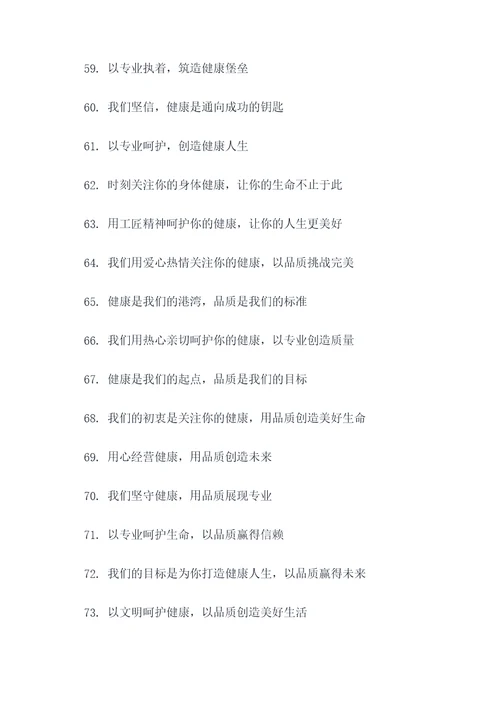 59. 以专业执着，筑造健康堡垒

60. 我们坚信，健康是通向成功的钥匙

61. 以专业呵护，创造健康人生

62. 时刻关注你的身体健康，让你的生命不止于此

63. 用工匠精神呵护你的健康，让你的人生更美好

64. 我们用爱心热情关注你的健康，以品质挑战完美

65. 健康是我们的港湾，品质是我们的标准

66. 我们用热心亲切呵护你的健康，以专业创造质量

67. 健康是我们的起点，品质是我们的目标

68. 我们的初衷是关注你的健康，用品质创造美好生命

69. 用心经营健康，用品质创造未来

70. 我们坚守健康，用品质展现专业

71. 以专业呵护生命，以品质赢得信赖

72. 我们的目标是为你打造健康人生，以品质赢得未来

73. 以文明呵护健康，以品质创造美好生活